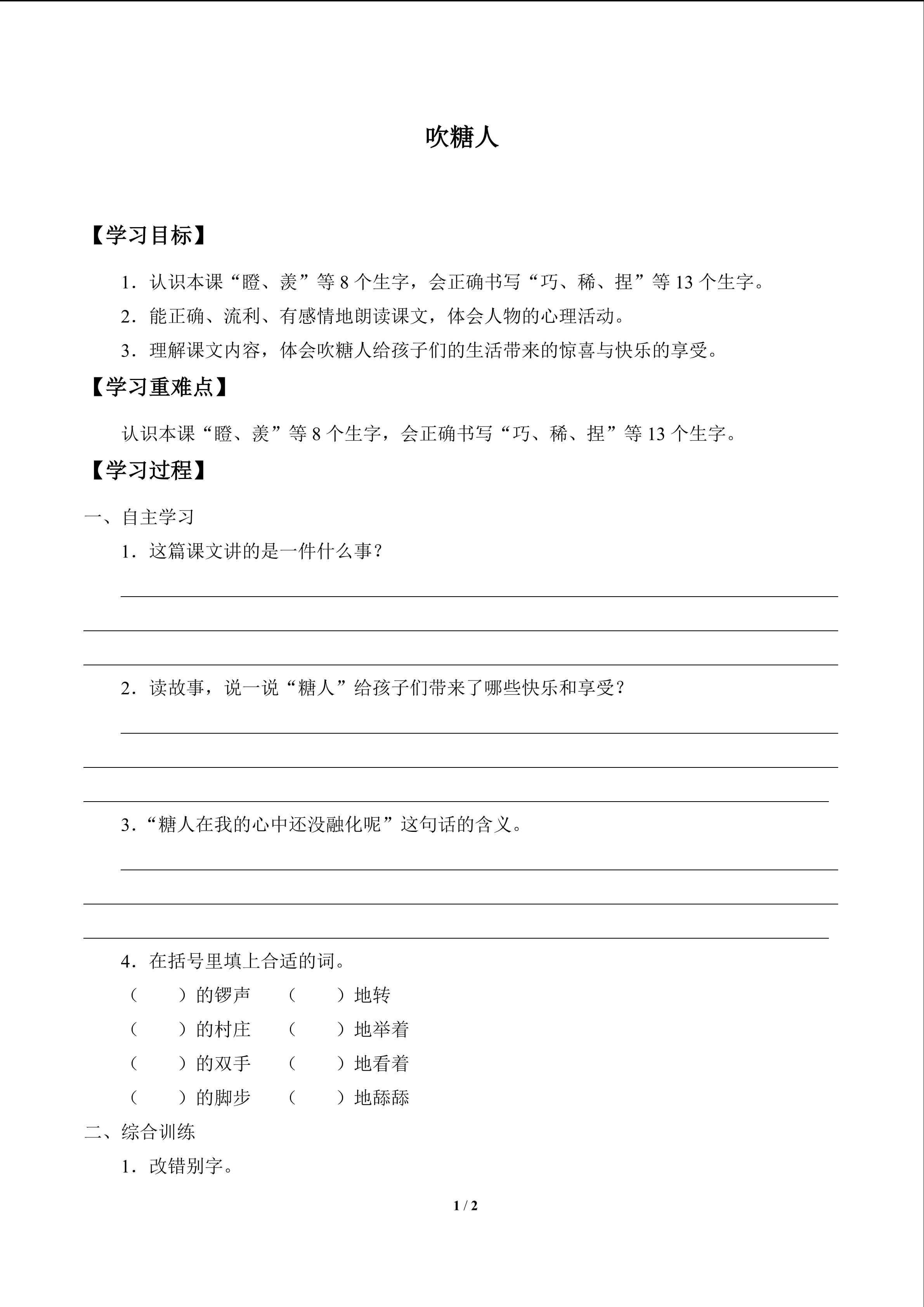 吹糖人

【学习目标】

1．认识本课“瞪、羡”等 8 个生字，会正确书写“巧、稀、捏”等 13 个生字。

2．能正确、流利、有感情地朗读课文，体会人物的心理活动。

3．理解课文内容，体会吹糖人给孩子们的生活带来的惊喜与快乐的享受。

【学习重难点】

认识本课“瞪、羡”等 8 个生字，会正确书写“巧、稀、捏”等 13 个生字。

【学习过程】

一、自主学习

1．这篇课文讲的是一件什么事？

2．读故事，说一说“糖人”给孩子们带来了哪些快乐和享受？

3．“糖人在我的心中还没融化呢”这句话的含义。

4．在括号里填上合适的词。

（　　）的锣声　（　　）地转

（　　）的村庄　（　　）地举着

（　　）的双手　（　　）地看着

（　　）的脚步　（　　）地舔舔

二、综合训练

1．改错别字。

1 / 2